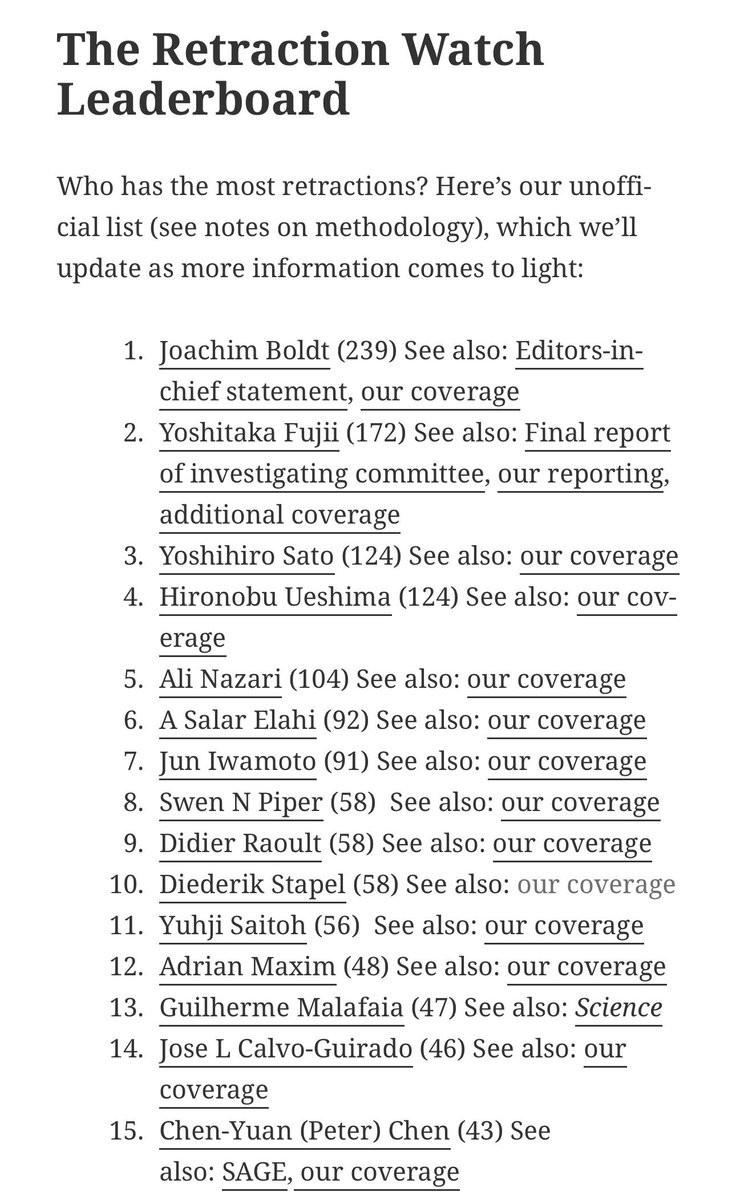 The Retraction Watch Leaderboard

Who has the most retractions? Here's our unofficial list (see notes on methodology), which we'll update as more information comes to light:

1. Joachim Boldt (239) See also: Editors-in-chief statement, our coverage
2. Yoshitaka Fujii (172) See also: Final report of investigating committee, our reporting, additional coverage
3. Yoshihiro Sato (124) See also: our coverage
4. Hironobu Ueshima (124) See also: our coverage
5. Ali Nazari (104) See also: our coverage
6. A Salar Elahi (92) See also: our coverage
7. Jun Iwamoto (91) See also: our coverage
8. Swen N Piper (58) See also: our coverage
9. Didier Raoult (58) See also: our coverage
10. Diederik Stapel (58) See also: our coverage
11. Yuhji Saitoh (56) See also: our coverage
12. Adrian Maxim (48) See also: our coverage
13. Guilherme Malafaia (47) See also: Science
14. Jose L Calvo-Guirado (46) See also: our coverage
15. Chen-Yuan (Peter) Chen (43) See also: SAGE, our coverage